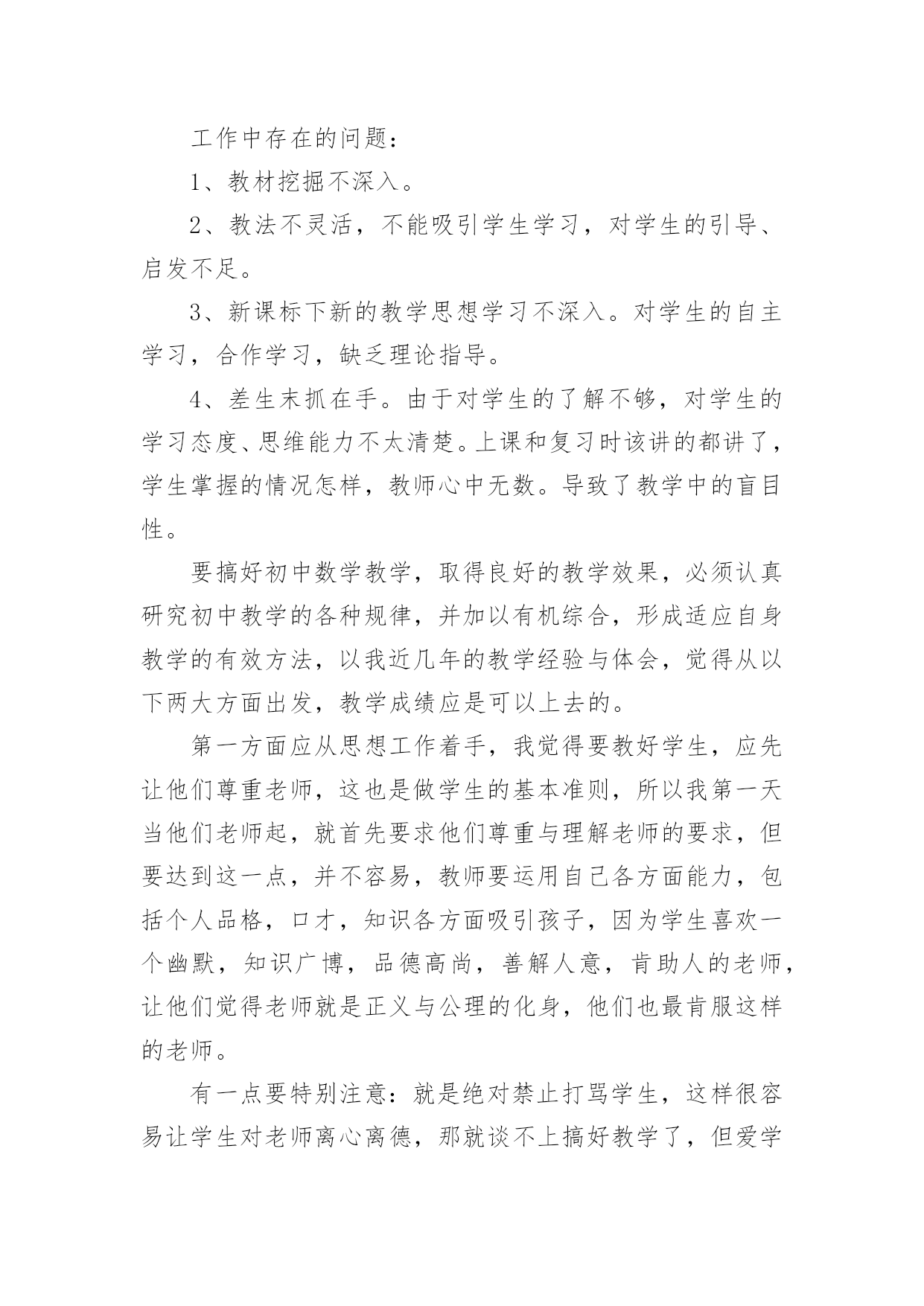 工作中存在的问题：

1、教材挖掘不深入。

2、教法不灵活，不能吸引学生学习，对学生的引导、启发不足。

3、新课标下新的教学思想学习不深入。对学生的自主学习，合作学习，缺乏理论指导。

4、差生末抓在手。由于对学生的了解不够，对学生的学习态度、思维能力不太清楚。上课和复习时该讲的都讲了，学生掌握的情况怎样，教师心中无数。导致了教学中的盲目性。

要搞好初中数学教学，取得良好的教学效果，必须认真研究初中教学的各种规律，并加以有机综合，形成适应自身教学的有效方法，以我近几年的教学经验与体会，觉得从以下两大方面出发，教学成绩应是可以上去的。

第一方面应从思想工作着手，我觉得要教好学生，应先让他们尊重老师，这也是做学生的基本准则，所以我第一天当他们老师起，就首先要求他们尊重与理解老师的要求，但要达到这一点，并不容易，教师要运用自己各方面能力，包括个人品格，口才，知识各方面吸引孩子，因为学生喜欢一个幽默，知识广博，品德高尚，善解人意，肯助人的老师，让他们觉得老师就是正义与公理的化身，他们也最肯服这样的老师。

有一点要特别注意：就是绝对禁止打骂学生，这样很容易让学生对老师离心离德，那就谈不上搞好教学了，但爱学